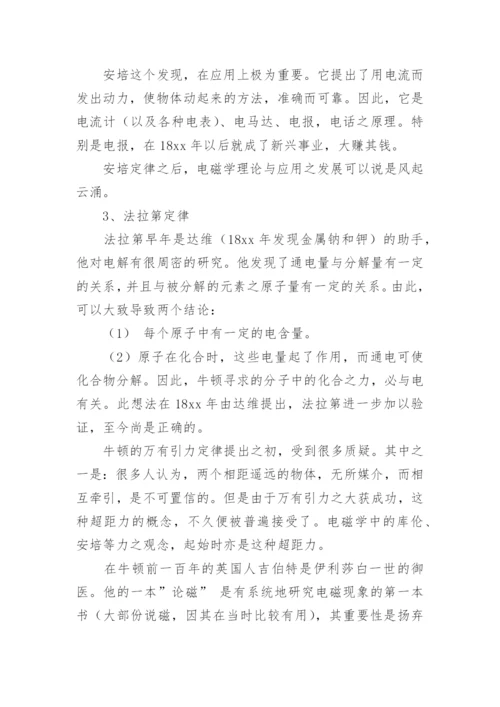 安培这个发现，在应用上极为重要。它提出了用电流而发出动力，使物体动起来的方法，准确而可靠。因此，它是电流计（以及各种电表）、电马达、电报，电话之原理。特别是电报，在 18xx 年以后就成了新兴事业，大赚其钱。

安培定律之后，电磁学理论与应用之发展可以说是风起云涌。

3、法拉第定律

法拉第早年是达维（18xx 年发现金属钠和钾）的助手，他对电解有很周密的研究。他发现了通电量与分解量有一定的关系，并且与被分解的元素之原子量有一定的关系。由此，可以大致导致两个结论：

（1） 每个原子中有一定的电含量。

（2）原子在化合时，这些电量起了作用，而通电可使化合物分解。因此，牛顿寻求的分子中的化合之力，必与电有关。此想法在 18xx 年由达维提出，法拉第进一步加以验证，至今尚是正确的。

牛顿的万有引力定律提出之初，受到很多质疑。其中之一是：很多人认为，两个相距遥远的物体，无所媒介，而相互牵引，是不可置信的。但是由于万有引力之大获成功，这种超距力的概念，不久便被普遍接受了。电磁学中的库伦、安培等力之观念，起始时亦是这种超距力。

在牛顿前一百年的英国人吉伯特是伊利莎白一世的御医。他的一本”论磁” 是有系统地研究电磁现象的第一本书（大部份说磁，因其在当时比较有用），其重要性是扬弃